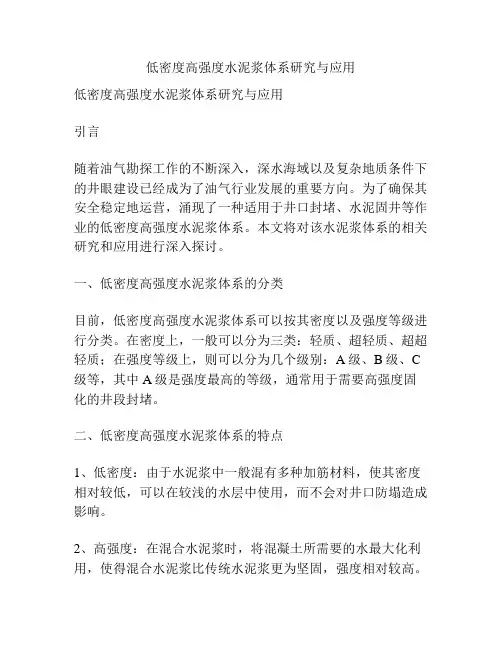 低密度高强度水泥浆体系研究与应用

低密度高强度水泥浆体系研究与应用

引言

随着油气勘探工作的不断深入，深水海域以及复杂地质条件下的井眼建设已经成为了油气行业发展的重要方向。为了确保其安全稳定地运营，涌现了一种适用于井口封堵、水泥固井等作业的低密度高强度水泥浆体系。本文将对该水泥浆体系的相关研究和应用进行深入探讨。

一、低密度高强度水泥浆体系的分类

目前，低密度高强度水泥浆体系可以按其密度以及强度等级进行分类。在密度上，一般可以分为三类：轻质、超轻质、超超轻质；在强度等级上，则可以分为几个级别：A 级、B 级、C 级等，其中 A 级是强度最高的等级，通常用于需要高强度固化的井段封堵。

二、低密度高强度水泥浆体系的特点

1、低密度：由于水泥浆中一般混有多种加筋材料，使其密度相对较低，可以在较浅的水层中使用，而不会对井口防塌造成影响。

2、高强度：在混合水泥浆时，将混凝土所需要的水最大化利用，使得混合水泥浆比传统水泥浆更为坚固，强度相对较高。